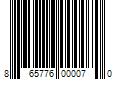 8 65776 00007 0